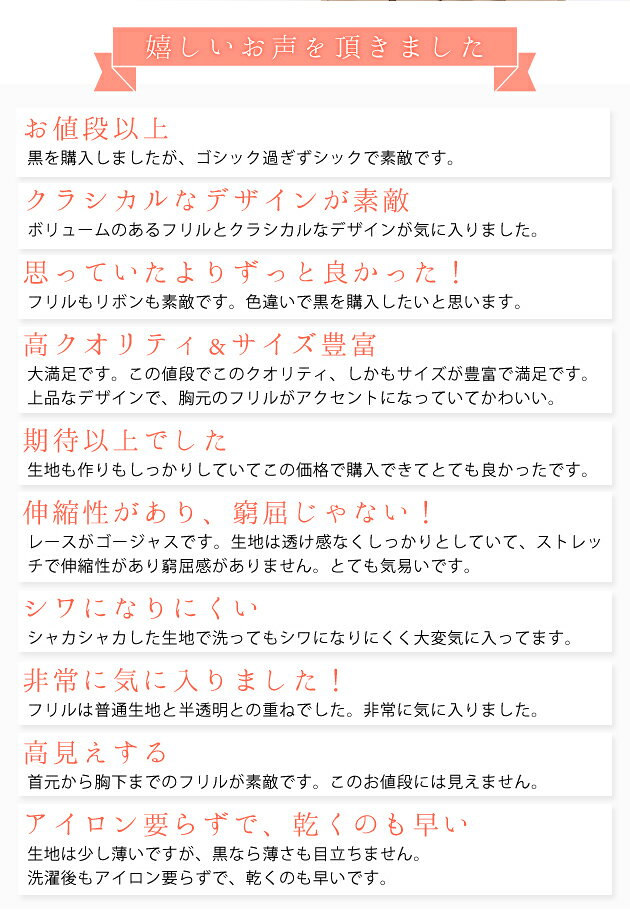 嬉しいお声を頂きました

お値段以上
黒を購入しましたが、ゴシック過ぎずシックで素敵です。

クラシカルなデザインが素敵
ボリュームのあるフリルとクラシカルなデザインが気に入りました。

思っていたよりずっと良かった！
フリルもリボンも素敵です。色違いで黒を購入したいと思います。

高クオリティ＆サイズ豊富
大満足です。この値段でこのクオリティ、しかもサイズが豊富で満足です。上品なデザインで、胸元のフリルがアクセントになっていてかわいい。

期待以上でした
生地も作りもしっかりしていてこの価格で購入できてとても良かったです。

伸縮性があり、窮屈じゃない！
レースがゴージャスです。生地は透け感なくしっかりとしていて、ストレッチで伸縮性があり窮屈感がありません。とても気易いです。

シワになりにくい
シャカシャカした生地で洗ってもシワになりにくく大変気に入ってます。

非常に気に入りました！
フリルは普通生地と半透明との重ねでした。非常に気に入りました。

高見えする
首元から胸下までのフリルが素敵です。このお値段には見えません。

アイロン要らずで、乾くのも早い
生地は少し薄いですが、黒なら薄さも目立ちません。
洗濯後もアイロン要らずで、乾くのも早いです。